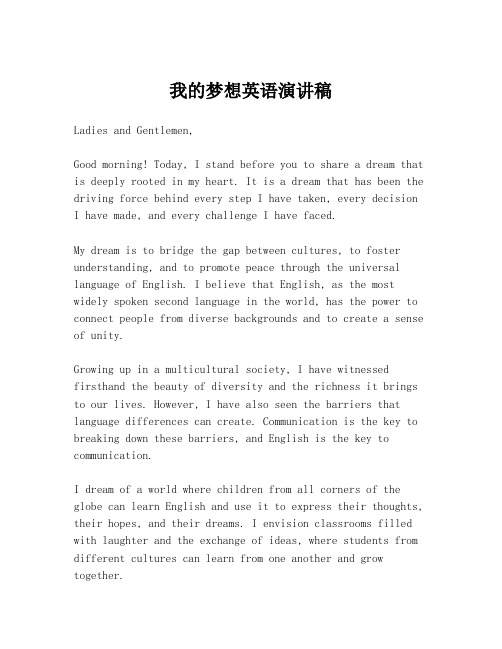 我的梦想英语演讲稿

Ladies and Gentlemen,

Good morning! Today, I stand before you to share a dream that is deeply rooted in my heart. It is a dream that has been the driving force behind every step I have taken, every decision I have made, and every challenge I have faced.

My dream is to bridge the gap between cultures, to foster understanding, and to promote peace through the universal language of English. I believe that English, as the most widely spoken second language in the world, has the power to connect people from diverse backgrounds and to create a sense of unity.

Growing up in a multicultural society, I have witnessed firsthand the beauty of diversity and the richness it brings to our lives. However, I have also seen the barriers that language differences can create. Communication is the key to breaking down these barriers, and English is the key to communication.

I dream of a world where children from all corners of the globe can learn English and use it to express their thoughts, their hopes, and their dreams. I envision classrooms filled with laughter and the exchange of ideas, where students from different cultures can learn from one another and grow together.